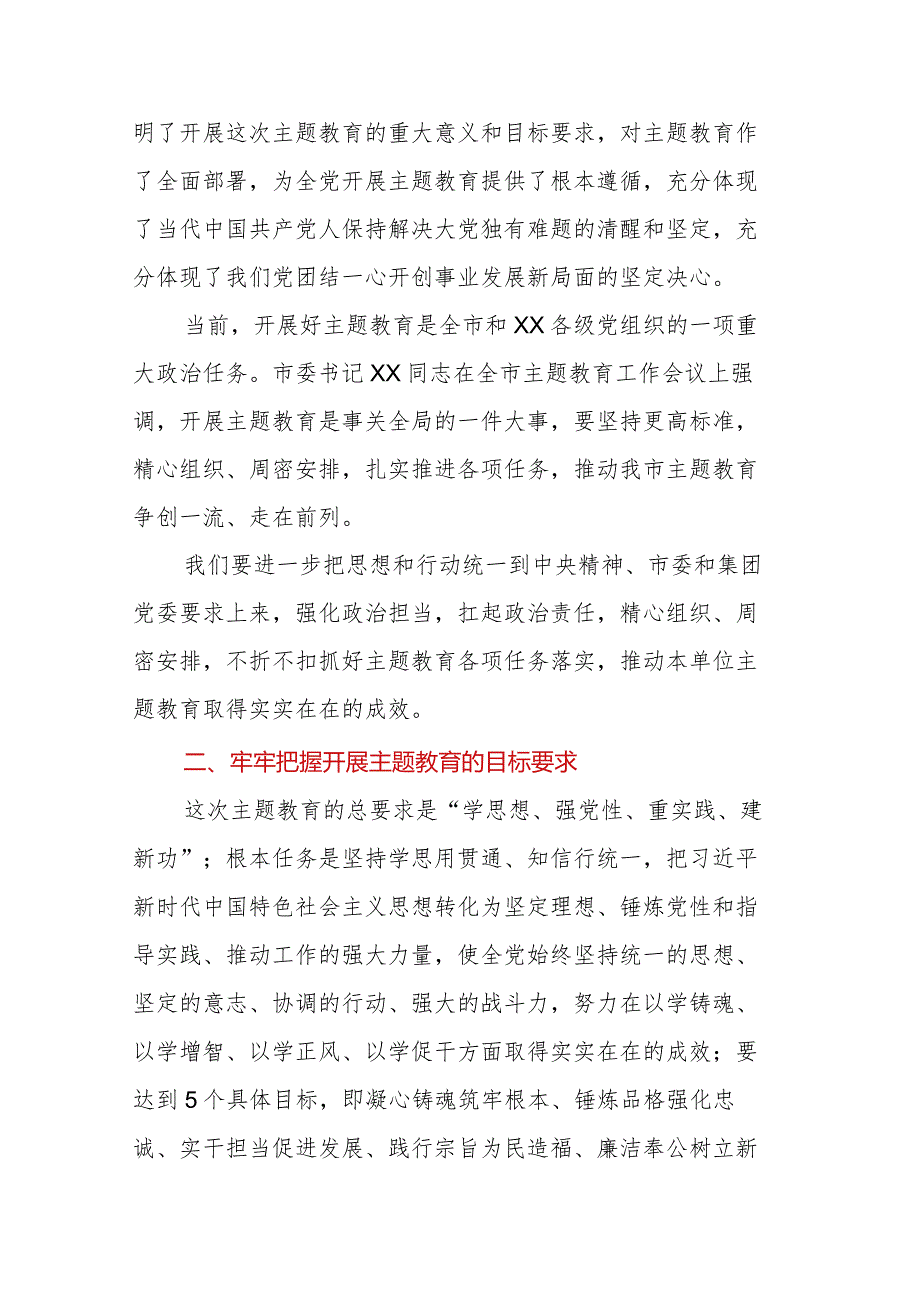 明了开展这次主题教育的重大意义和目标要求，对主题教育作了全面部署，为全党开展主题教育提供了根本遵循，充分体现了当代中国共产党人保持解决大党独有难题的清醒和坚定，充分体现了我们党团结一心开创事业发展新局面的坚定决心。

当前，开展好主题教育是全市和XX各级党组织的一项重大政治任务。市委书记XX同志在全市主题教育工作会议上强调，开展主题教育是事关全局的一件大事，要坚持更高标准，精心组织、周密安排，扎实推进各项任务，推动我市主题教育争创一流、走在前列。

我们要进一步把思想和行动统一到中央精神、市委和集团党委要求上来，强化政治担当，扛起政治责任，精心组织、周密安排，不折不扣抓好主题教育各项任务落实，推动本单位主题教育取得实实在在的成效。

二、牢牢把握开展主题教育的目标要求

这次主题教育的总要求是“学思想、强党性、重实践、建新功”；根本任务是坚持学思用贯通、知信行统一，把习近平新时代中国特色社会主义思想转化为坚定理想、锤炼党性和指导实践、推动工作的强大力量，使全党始终坚持统一的思想、坚定的意志、协调的行动、强大的战斗力，努力在以学铸魂、以学增智、以学正风、以学促干方面取得实实在在的成效；要达到5个具体目标，即凝心铸魂筑牢根本、锤炼品格强化忠诚、实干担当促进发展、践行宗旨为民造福、廉洁奉公树立新